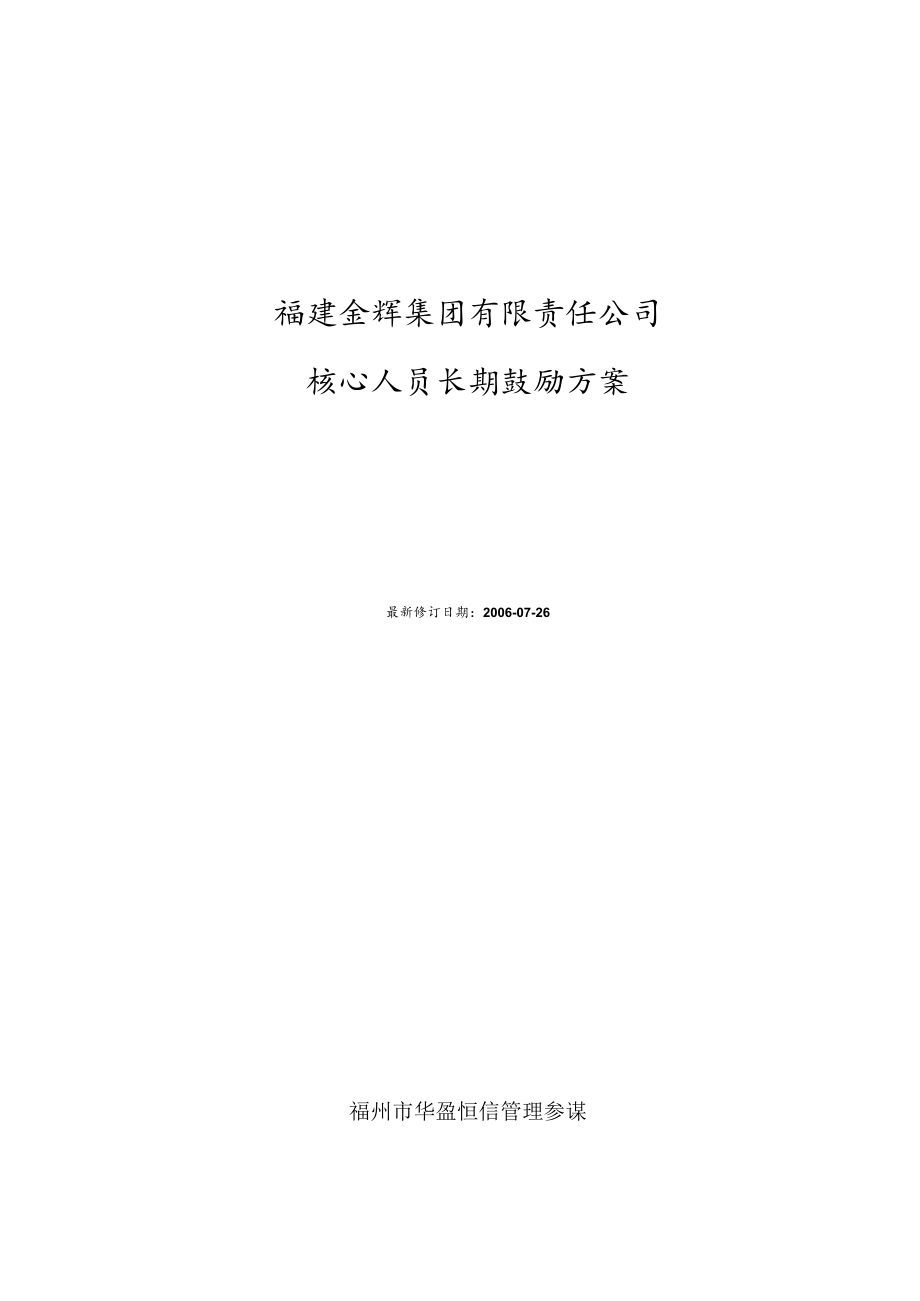 福建金辉集团有限责任公司

核心人员长期鼓励方案

最新修订日期：2006-07-26

福州市华盈恒信管理参谋